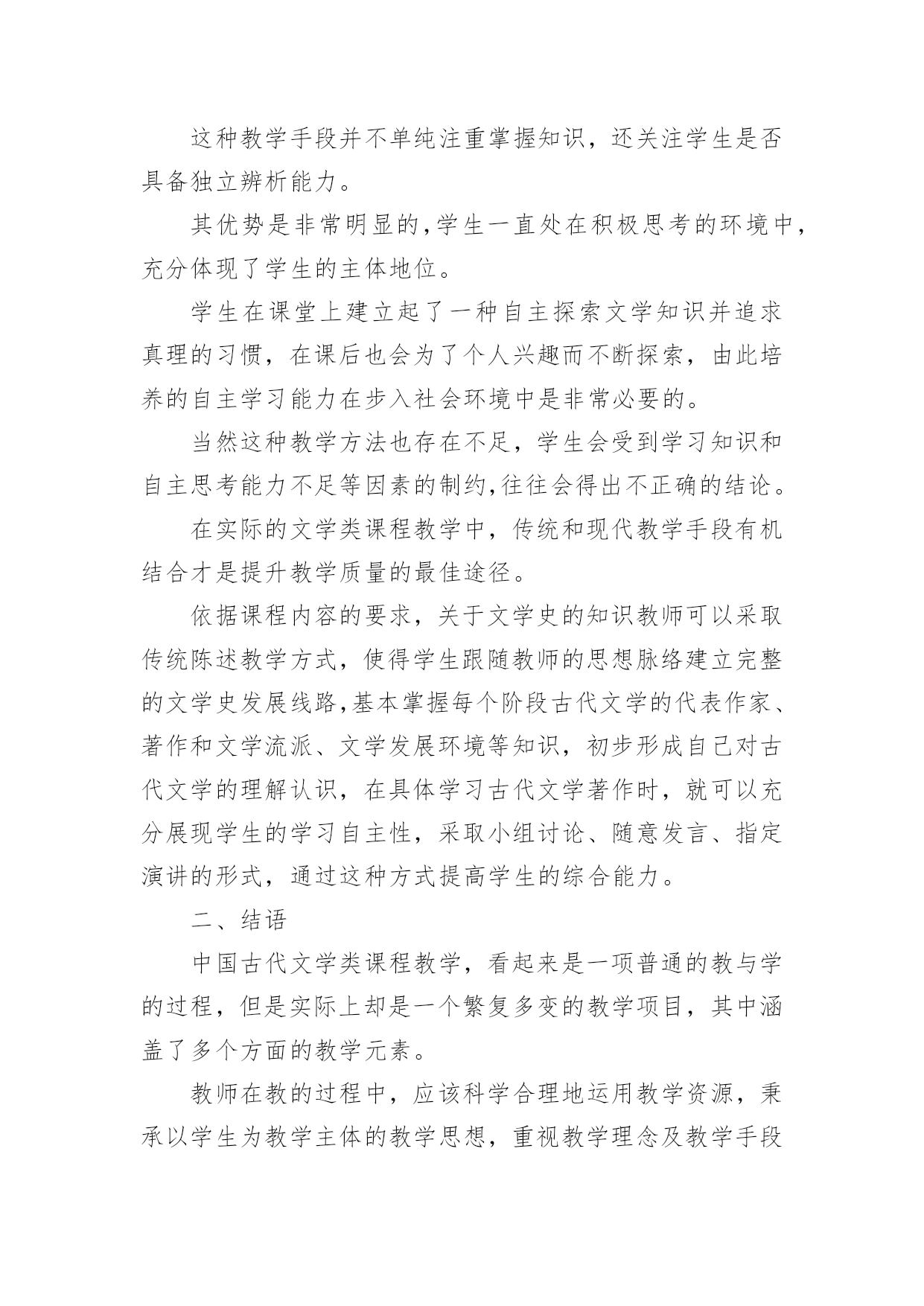 这种教学手段并不单纯注重掌握知识，还关注学生是否具备独立辨析能力。

其优势是非常明显的,学生一直处在积极思考的环境中，充分体现了学生的主体地位。

学生在课堂上建立起了一种自主探索文学知识并追求真理的习惯，在课后也会为了个人兴趣而不断探索，由此培养的自主学习能力在步入社会环境中是非常必要的。

当然这种教学方法也存在不足，学生会受到学习知识和自主思考能力不足等因素的制约,往往会得出不正确的结论。

在实际的文学类课程教学中，传统和现代教学手段有机结合才是提升教学质量的最佳途径。

依据课程内容的要求，关于文学史的知识教师可以采取传统陈述教学方式，使得学生跟随教师的思想脉络建立完整的文学史发展线路,基本掌握每个阶段古代文学的代表作家、著作和文学流派、文学发展环境等知识，初步形成自己对古代文学的理解认识，在具体学习古代文学著作时，就可以充分展现学生的学习自主性，采取小组讨论、随意发言、指定演讲的形式，通过这种方式提高学生的综合能力。

二、结语

中国古代文学类课程教学，看起来是一项普通的教与学的过程，但是实际上却是一个繁复多变的教学项目，其中涵盖了多个方面的教学元素。

教师在教的过程中，应该科学合理地运用教学资源，秉承以学生为教学主体的教学思想，重视教学理念及教学手段